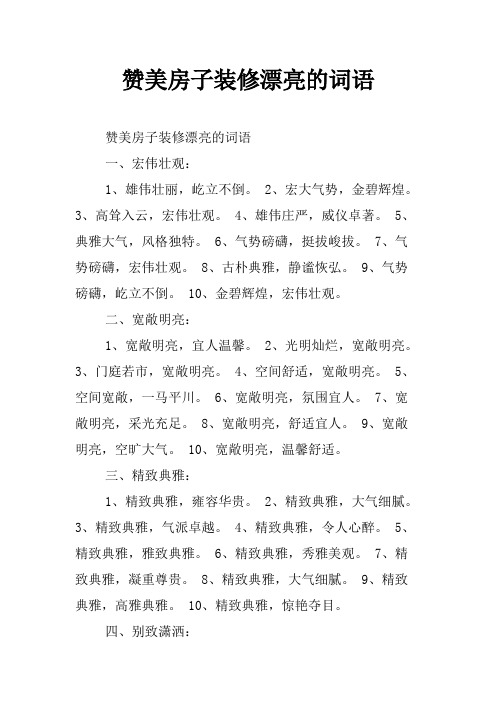 赞美房子装修漂亮的词语

赞美房子装修漂亮的词语

一、宏伟壮观：

1、雄伟壮丽，屹立不倒。 2、宏大气势，金碧辉煌。 3、高耸入云，宏伟壮观。 4、雄伟庄严，威仪卓著。 5、典雅大气，风格独特。 6、气势磅礴，挺拔峻拔。 7、气势磅礴，宏伟壮观。 8、古朴典雅，静谧恢弘。 9、气势磅礴，屹立不倒。 10、金碧辉煌，宏伟壮观。

二、宽敞明亮：

1、宽敞明亮，宜人温馨。 2、光明灿烂，宽敞明亮。 3、门庭若市，宽敞明亮。 4、空间舒适，宽敞明亮。 5、空间宽敞，一马平川。 6、宽敞明亮，氛围宜人。 7、宽敞明亮，采光充足。 8、宽敞明亮，舒适宜人。 9、宽敞明亮，空旷大气。 10、宽敞明亮，温馨舒适。

三、精致典雅：

1、精致典雅，雍容华贵。 2、精致典雅，大气细腻。 3、精致典雅，气派卓越。 4、精致典雅，令人心醉。 5、精致典雅，雅致典雅。 6、精致典雅，秀雅美观。 7、精致典雅，凝重尊贵。 8、精致典雅，大气细腻。 9、精致典雅，高雅典雅。 10、精致典雅，惊艳夺目。

四、别致潇洒：